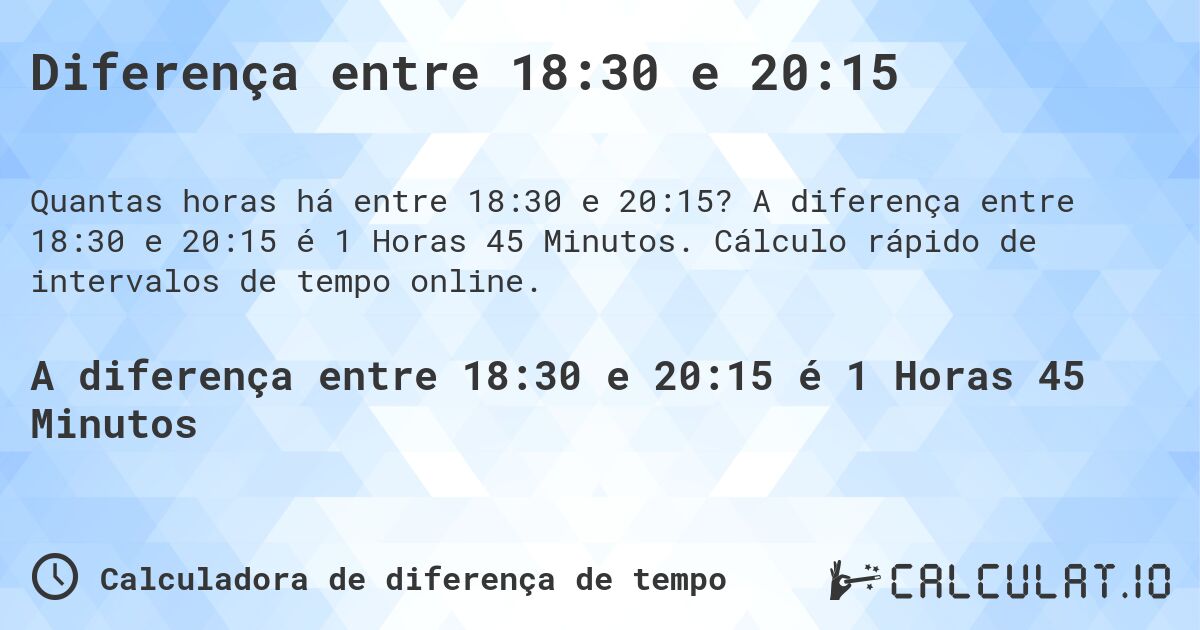 Diferença entre 18:30 e 20:15

Quantas horas há entre 18:30 e 20:15? A diferença entre 18:30 e 20:15 é 1 Horas 45 Minutos. Cálculo rápido de intervalos de tempo online.

A diferença entre 18:30 e 20:15 é 1 Horas 45 Minutos

Calculadora de diferença de tempo

CALCULAT.IO